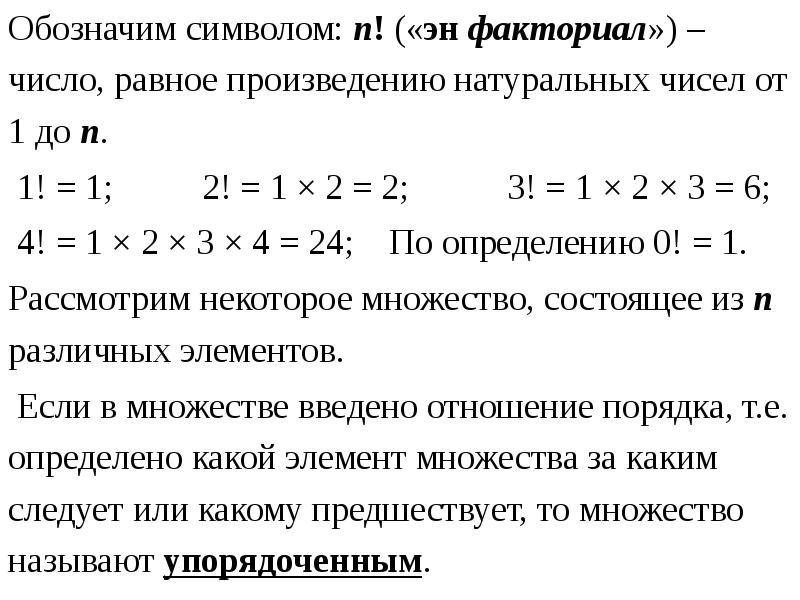 Обозначим символом: $n!$ («эн факториал») – число, равное произведению натуральных чисел от 1 до $n$.

$1! = 1$; $2! = 1 \times 2 = 2$; $3! = 1 \times 2 \times 3 = 6$;

$4! = 1 \times 2 \times 3 \times 4 = 24$; По определению $0! = 1$.

Рассмотрим некоторое множество, состоящее из $n$ различных элементов.

Если в множестве введено отношение порядка, т.е. определено какой элемент множества за каким следует или какому предшествует, то множество называют упорядоченным.